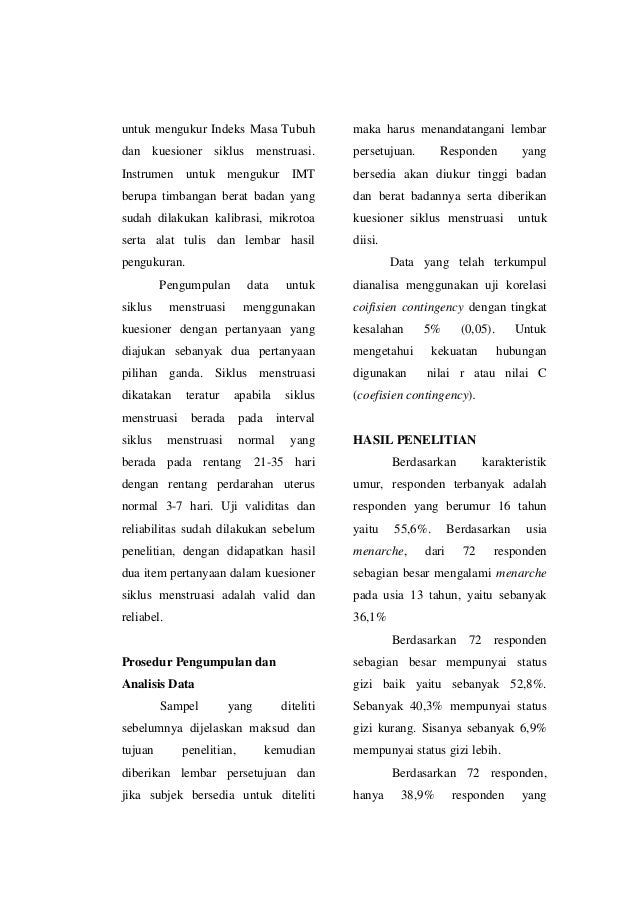 untuk mengukur Indeks Masa Tubuh dan kuesioner siklus menstruasi. Instrumen untuk mengukur IMT berupa timbangan berat badan yang sudah dilakukan kalibrasi, mikrotoa serta alat tulis dan lembar hasil pengukuran.

Pengumpulan data untuk siklus menstruasi menggunakan kuesioner dengan pertanyaan yang diajukan sebanyak dua pertanyaan pilihan ganda. Siklus menstruasi dikatakan teratur apabila siklus menstruasi berada pada interval siklus menstruasi normal yang berada pada rentang 21-35 hari dengan rentang perdarahan uterus normal 3-7 hari. Uji validitas dan reliabilitas sudah dilakukan sebelum penelitian, dengan didapatkan hasil dua item pertanyaan dalam kuesioner siklus menstruasi adalah valid dan reliabel.

Prosedur Pengumpulan dan Analisis Data

Sampel yang diteliti sebelumnya dijelaskan maksud dan tujuan penelitian, kemudian diberikan lembar persetujuan dan jika subjek bersedia untuk diteliti maka harus menandatangani lembar persetujuan. Responden yang bersedia akan diukur tinggi badan dan berat badannya serta diberikan kuesioner siklus menstruasi untuk diisi.

Data yang telah terkumpul dianalisa menggunakan uji korelasi coifisien contingency dengan tingkat kesalahan 5% (0,05). Untuk mengetahui kekuatan hubungan digunakan nilai r atau nilai C (coefisien contingency).

HASIL PENELITIAN

Berdasarkan karakteristik umur, responden terbanyak adalah responden yang berumur 16 tahun yaitu 55,6%. Berdasarkan usia menarche, dari 72 responden sebagian besar mengalami menarche pada usia 13 tahun, yaitu sebanyak 36,1%

Berdasarkan 72 responden sebagian besar mempunyai status gizi baik yaitu sebanyak 52,8%. Sebanyak 40,3% mempunyai status gizi kurang. Sisanya sebanyak 6,9% mempunyai status gizi lebih.

Berdasarkan 72 responden, hanya 38,9% responden yang